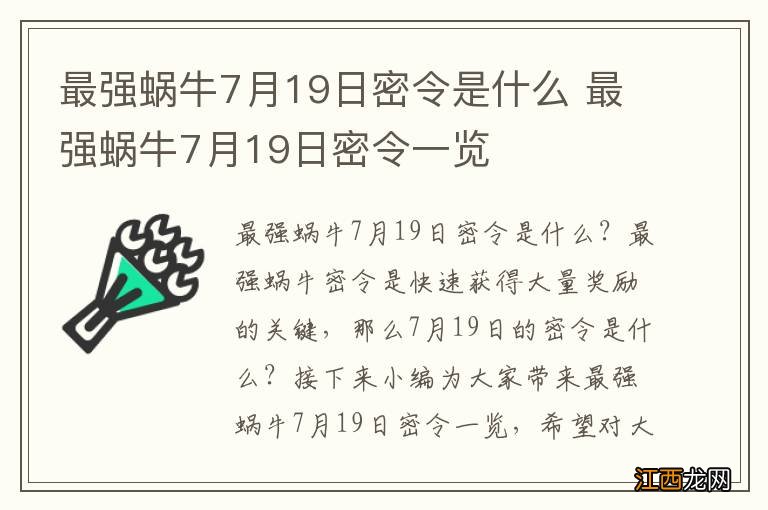 最强蜗牛7月19日密令是什么 最强蜗牛7月19日密令一览

最强蜗牛7月19日密令是什么？最强蜗牛密令是快速获得大量奖励的关键，那么7月19日的密令是什么？接下来小编为大家带来最强蜗牛7月19日密令一览，希望对大

江西龙网